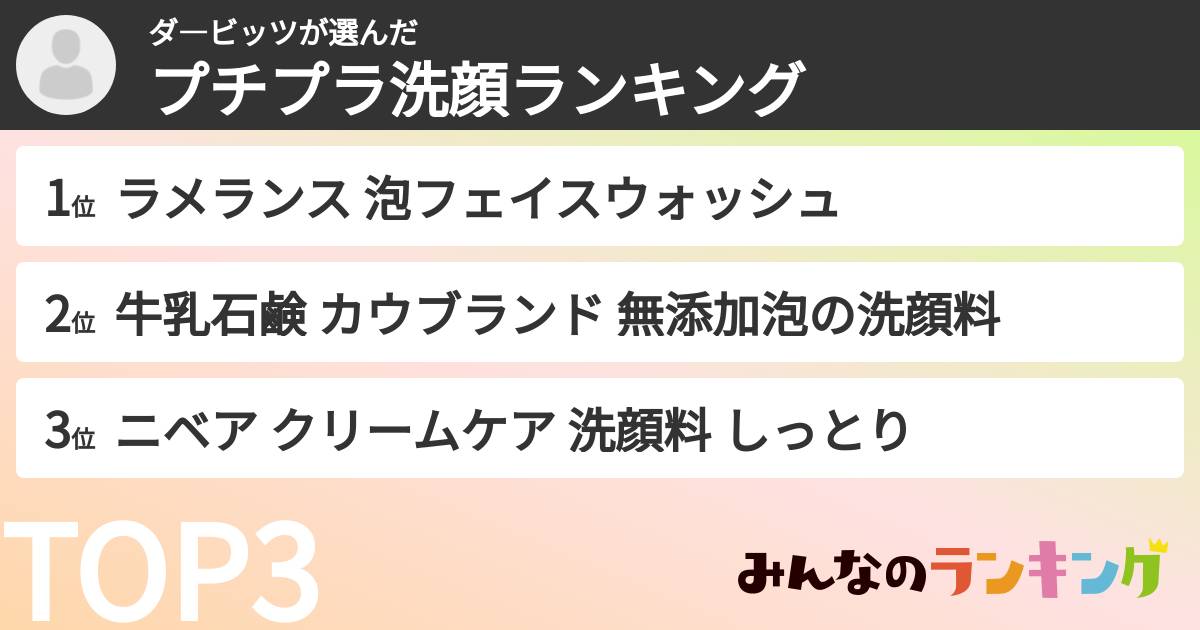 ダービッツが選んだ
プチプラ洗顔ランキング

1位 ラメランス 泡フェイスウォッシュ

2位 牛乳石鹸 カウブランド 無添加泡の洗顔料

3位 ニベア クリームケア 洗顔料 しっとり

TOP3

みんなのランキング